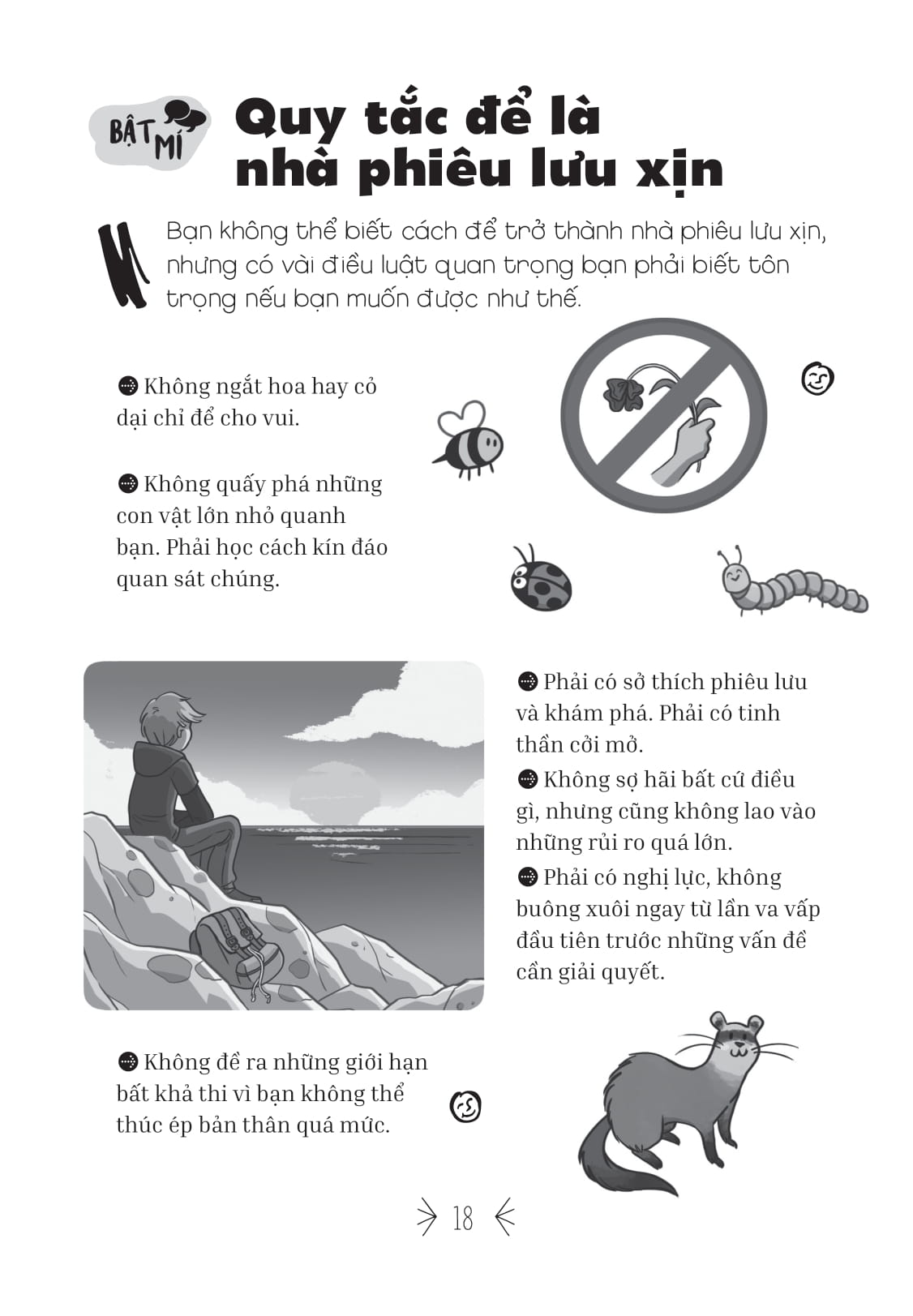 BẬT MÍ

Quy tắc để là nhà phiêu lưu xịn

Bạn không thể biết cách để trở thành nhà phiêu lưu xịn, nhưng có vài điều luật quan trọng bạn phải biết tôn trọng nếu bạn muốn được như thế.

Không ngắt hoa hay cỏ dại chỉ để cho vui.

Không quấy phá những con vật lớn nhỏ quanh bạn. Phải học cách kín đáo quan sát chúng.

Phải có sở thích phiêu lưu và khám phá. Phải có tinh thần cởi mở.

Không sợ hãi bất cứ điều gì, nhưng cũng không lao vào những rủi ro quá lớn.

Phải có nghị lực, không buông xuôi ngay từ lần va vấp đầu tiên trước những vấn đề cần giải quyết.

Không đề ra những giới hạn bất khả thi vì bạn không thể thúc ép bản thân quá mức.

18